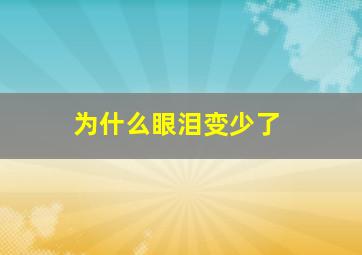 为什么眼泪变少了